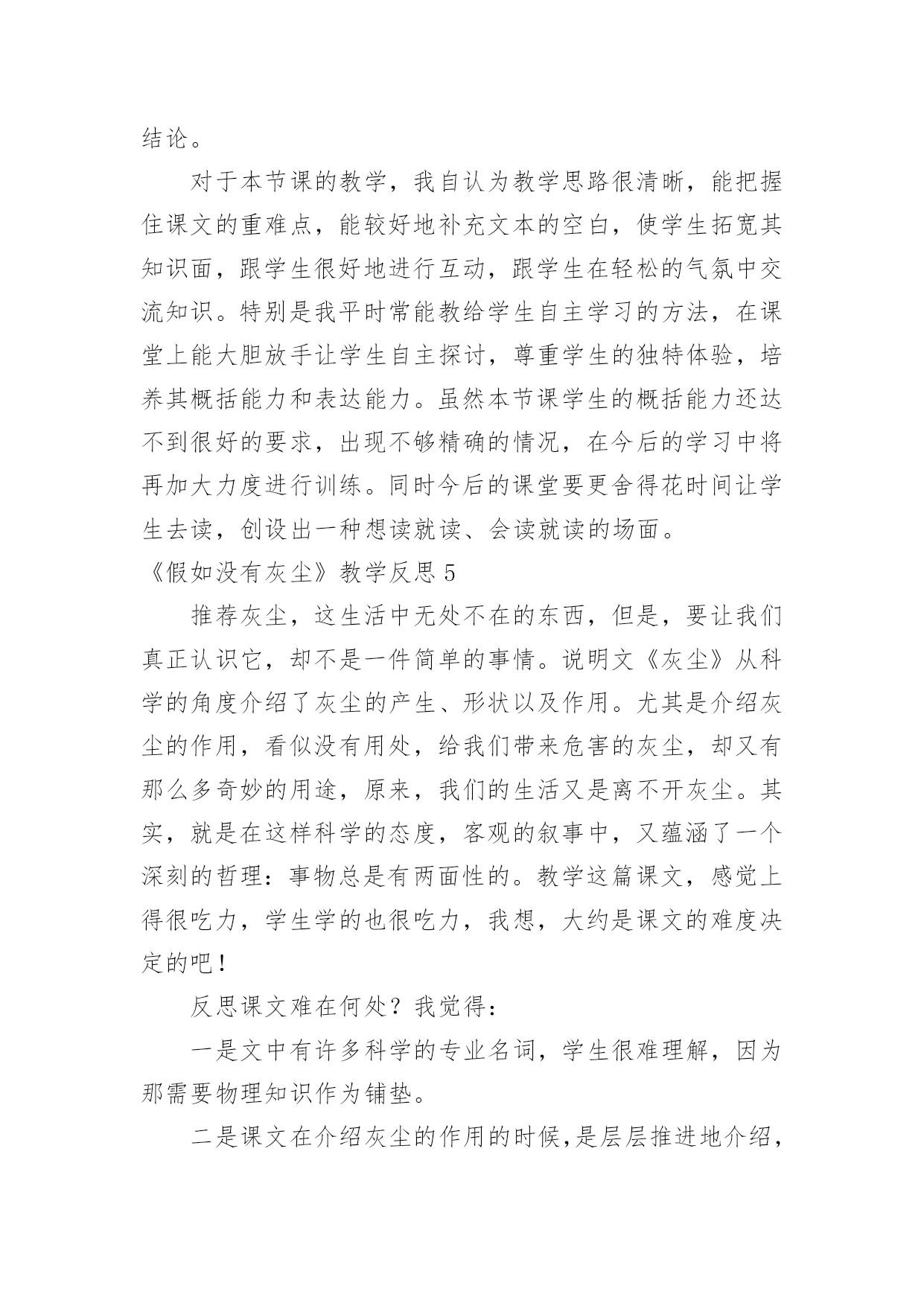 结论。

对于本节课的教学，我自认为教学思路很清晰，能把握住课文的重难点，能较好地补充文本的空白，使学生拓宽其知识面，跟学生很好地进行互动，跟学生在轻松的气氛中交流知识。特别是我平时常能教给学生自主学习的方法，在课堂上能大胆放手让学生自主探讨，尊重学生的独特体验，培养其概括能力和表达能力。虽然本节课学生的概括能力还达不到很好的要求，出现不够精确的情况，在今后的学习中将再加大力度进行训练。同时今后的课堂要更舍得花时间让学生去读，创设出一种想读就读、会读就读的场面。

《假如没有灰尘》教学反思 5

推荐灰尘，这生活中无处不在的东西，但是，要让我们真正认识它，却不是一件简单的事情。说明文《灰尘》从科学的角度介绍了灰尘的产生、形状以及作用。尤其是介绍灰尘的作用，看似没有用处，给我们带来危害的灰尘，却又有那么多奇妙的用途，原来，我们的生活又是离不开灰尘。其实，就是在这样科学的态度，客观的叙事中，又蕴涵了一个深刻的哲理：事物总是有两面性的。教学这篇课文，感觉上得很吃力，学生学的也很吃力，我想，大约是课文的难度决定的吧！

反思课文难在何处？我觉得：

一是文中有许多科学的专业名词，学生很难理解，因为那需要物理知识作为铺垫。

二是课文在介绍灰尘的作用的时候，是层层推进地介绍，